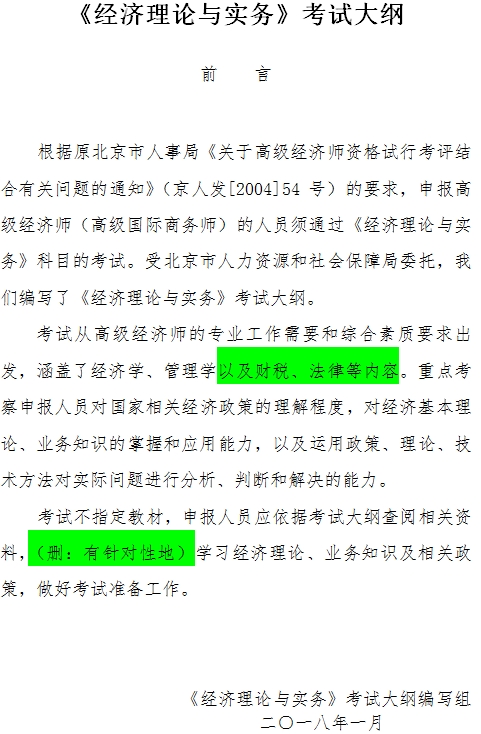 《经济理论与实务》考试大纲

前　言

根据原北京市人事局《关于高级经济师资格试行考评结合有关问题的通知》（京人发[2004]54 号）的要求，申报高级经济师（高级国际商务师）的人员须通过《经济理论与实务》科目的考试。受北京市人力资源和社会保障局委托，我们编写了《经济理论与实务》考试大纲。

考试从高级经济师的专业工作需要和综合素质要求出发，涵盖了经济学、管理学以及财税、法律等内容。重点考察申报人员对国家相关经济政策的理解程度，对经济基本理论、业务知识的掌握和应用能力，以及运用政策、理论、技术方法对实际问题进行分析、判断和解决的能力。

考试不指定教材，申报人员应依据考试大纲查阅相关资料，（删：有针对性地）学习经济理论、业务知识及相关政策，做好考试准备工作。

《经济理论与实务》考试大纲编写组
二〇一八年一月